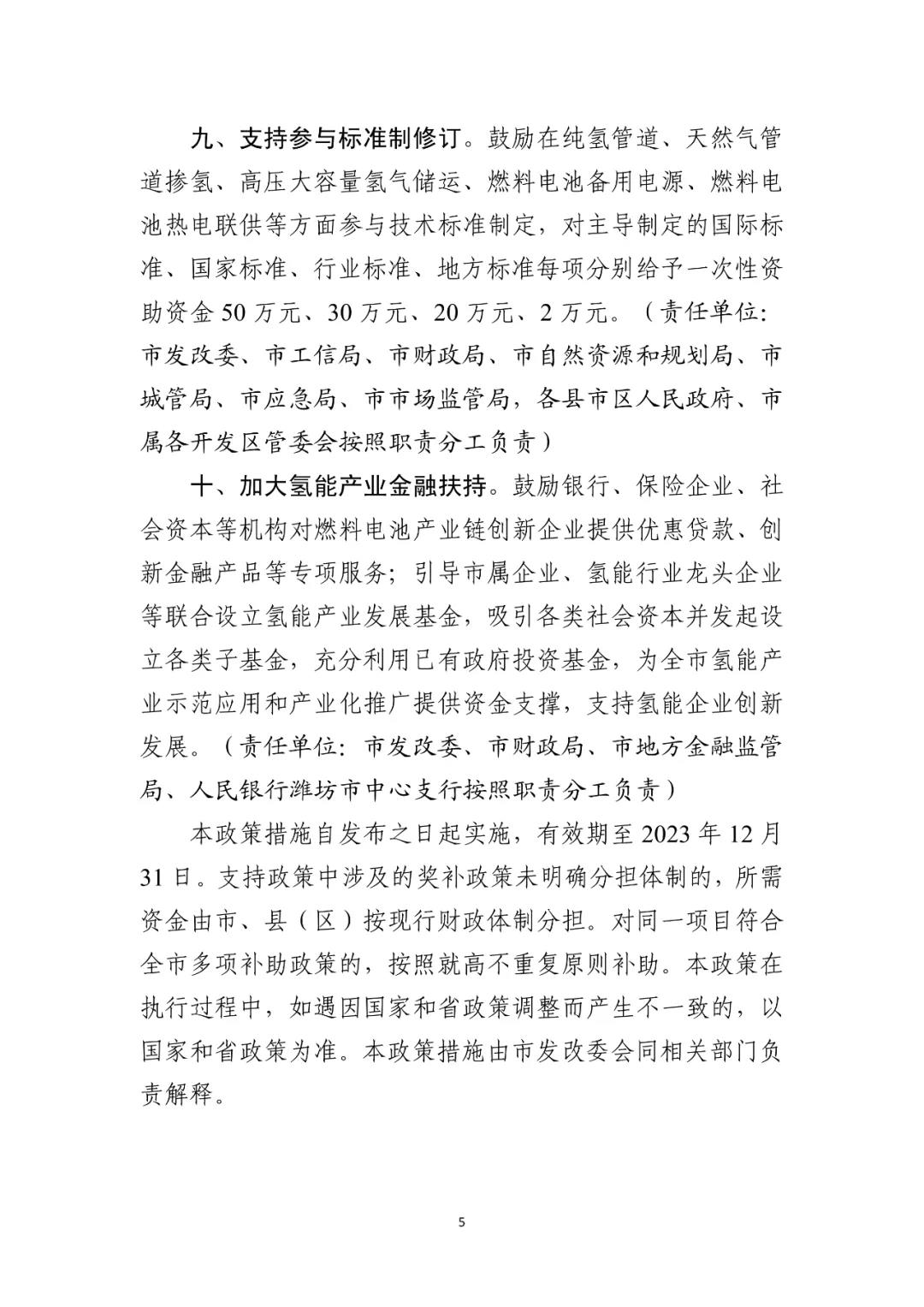 九、支持参与标准制修订。鼓励在纯氢管道、天然气管道掺氢、高压大容量氢气储运、燃料电池备用电源、燃料电池热电联供等方面参与技术标准制定，对主导制定的国际标准、国家标准、行业标准、地方标准每项分别给予一次性资助资金 50 万元、30 万元、20 万元、2 万元。（责任单位：市发改委、市工信局、市财政局、市自然资源和规划局、市城管局、市应急局、市市场监管局，各县市区人民政府、市属各开发区管委会按照职责分工负责）

十、加大氢能产业金融扶持。鼓励银行、保险企业、社会资本等机构对燃料电池产业链创新企业提供优惠贷款、创新金融产品等专项服务；引导市属企业、氢能行业龙头企业等联合设立氢能产业发展基金，吸引各类社会资本并发起设立各类子基金，充分利用已有政府投资基金，为全市氢能产业示范应用和产业化推广提供资金支撑，支持氢能企业创新发展。（责任单位：市发改委、市财政局、市地方金融监管局、人民银行潍坊市中心支行按照职责分工负责）

本政策措施自发布之日起实施，有效期至 2023 年 12 月 31 日。支持政策中涉及的奖补政策未明确分担体制的，所需资金由市、县（区）按现行财政体制分担。对同一项目符合全市多项补助政策的，按照就高不重复原则补助。本政策在执行过程中，如遇因国家和省政策调整而产生不一致的，以国家和省政策为准。本政策措施由市发改委会同相关部门负责解释。

5